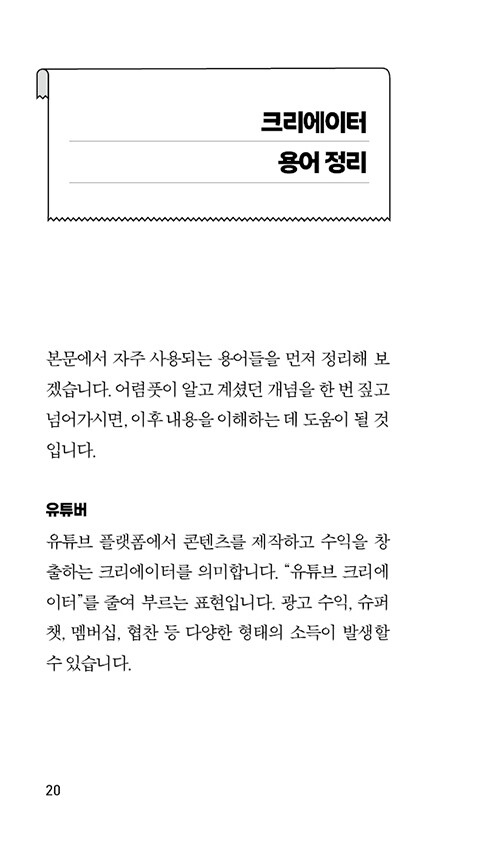 크리에이터
용어 정리

본문에서 자주 사용되는 용어들을 먼저 정리해 보겠습니다. 어렴풋이 알고 계셨던 개념을 한 번 짚고 넘어가시면, 이후 내용을 이해하는 데 도움이 될 것입니다.

유튜버
유튜브 플랫폼에서 콘텐츠를 제작하고 수익을 창출하는 크리에이터를 의미합니다. "유튜브 크리에이터"를 줄여 부르는 표현입니다. 광고 수익, 슈퍼챗, 멤버십, 협찬 등 다양한 형태의 소득이 발생할 수 있습니다.

20